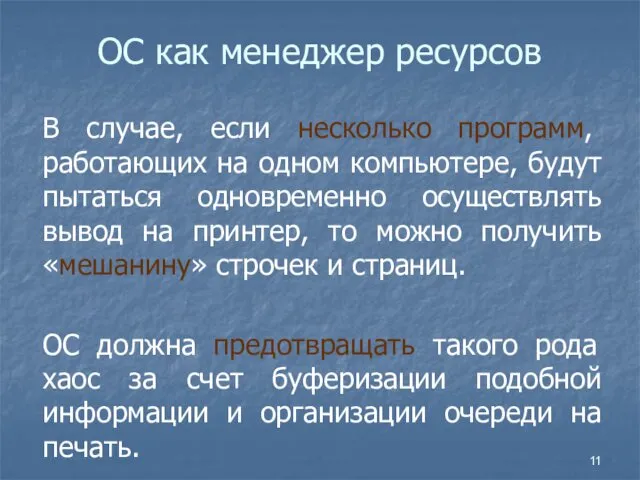 ОС как менеджер ресурсов

В случае, если несколько программ, работающих на одном компьютере, будут пытаться одновременно осуществлять вывод на принтер, то можно получить «мешанину» строчек и страниц.

ОС должна предотвращать такого рода хаос за счет буферизации подобной информации и организации очереди на печать.

11